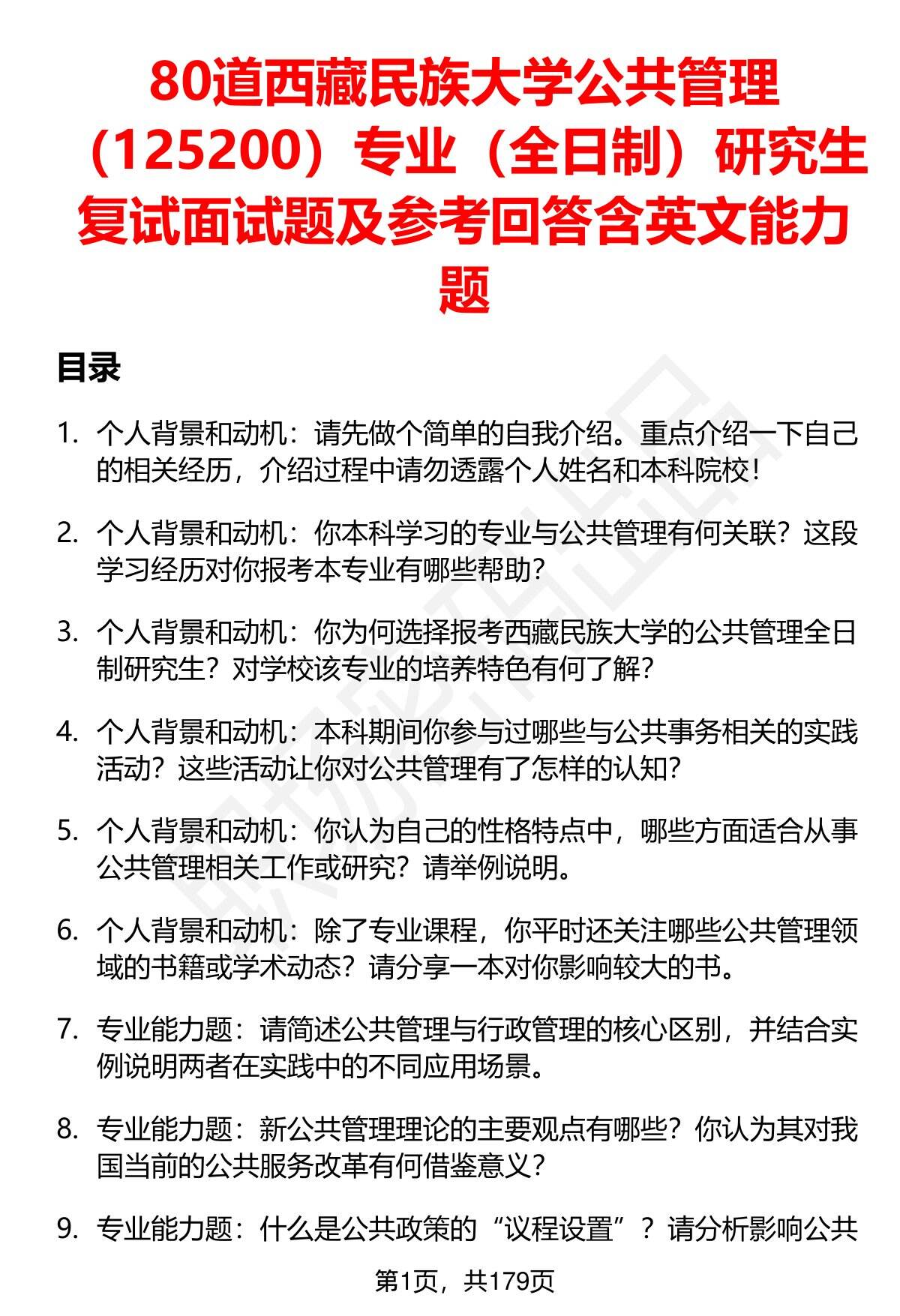 80道西藏民族大学公共管理（125200）专业（全日制）研究生复试面试题及参考回答含英文能力题

目录

1. 个人背景和动机：请先做个简单的自我介绍。重点介绍一下自己的相关经历，介绍过程中请勿透露个人姓名和本科院校！

2. 个人背景和动机：你本科学习的专业与公共管理有何关联？这段学习经历对你报考本专业有哪些帮助？

3. 个人背景和动机：你为何选择报考西藏民族大学的公共管理全日制研究生？对学校该专业的培养特色有何了解？

4. 个人背景和动机：本科期间你参与过哪些与公共事务相关的实践活动？这些活动让你对公共管理有了怎样的认知？

5. 个人背景和动机：你认为自己的性格特点中，哪些方面适合从事公共管理相关工作或研究？请举例说明。

6. 个人背景和动机：除了专业课程，你平时还关注哪些公共管理领域的书籍或学术动态？请分享一本对你影响较大的书。

7. 专业能力题：请简述公共管理与行政管理的核心区别，并结合实例说明两者在实践中的不同应用场景。

8. 专业能力题：新公共管理理论的主要观点有哪些？你认为其对我国当前的公共服务改革有何借鉴意义？

9. 专业能力题：什么是公共政策的“议程设置”？请分析影响公共

第1页，共179页